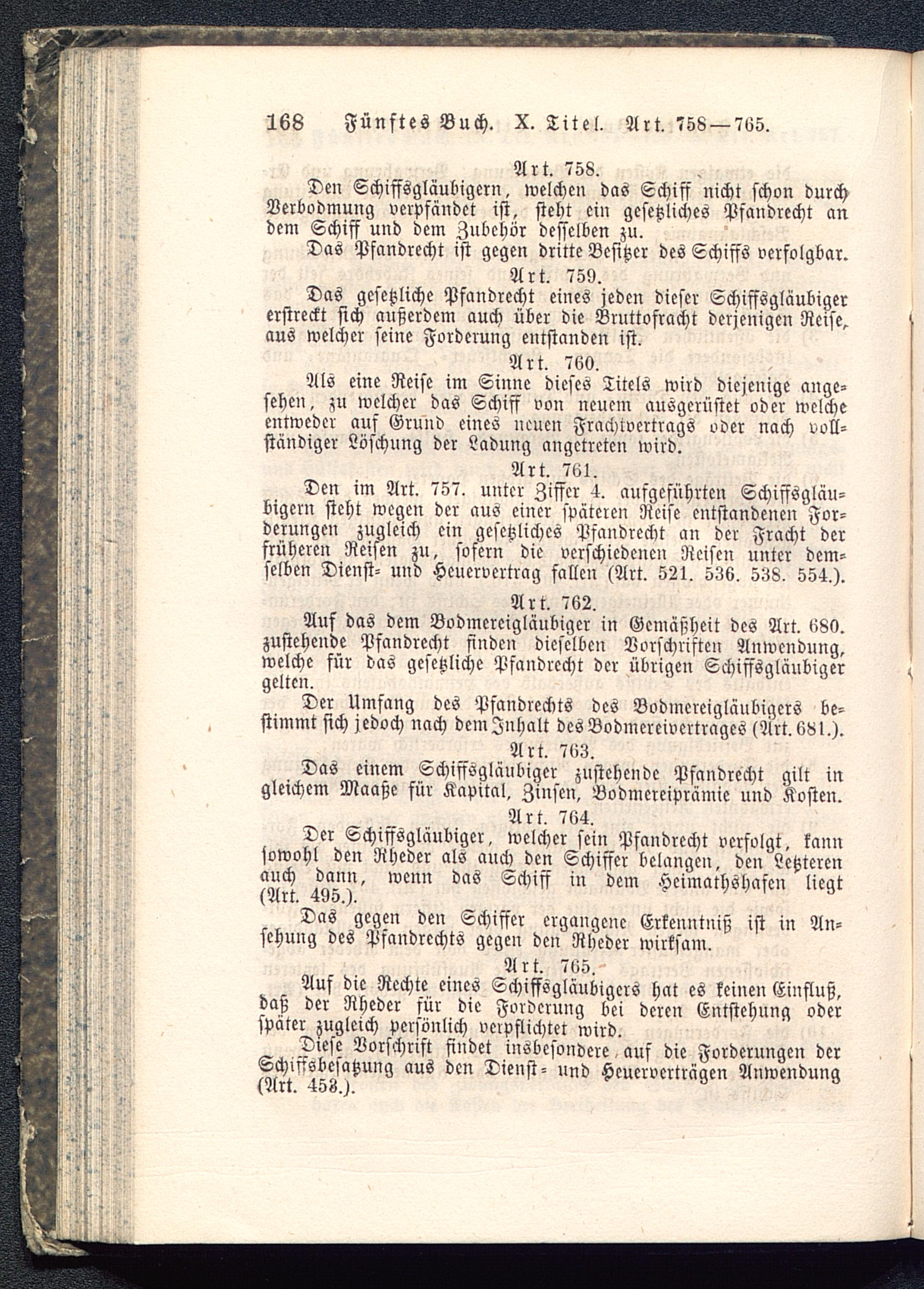 168 Fünftes Buch. X. Titel. Art. 758—765.

Art. 758.

Den Schiffsgläubigern, welchen das Schiff nicht schon durch Verbodmung verpfändet ist, steht ein gesetzliches Pfandrecht an dem Schiff und dem Zubehör desselben zu.

Das Pfandrecht ist gegen dritte Besitzer des Schiffs verfolgbar.

Art. 759.

Das gesetzliche Pfandrecht eines jeden dieser Schiffsgläubiger erstreckt sich außerdem auch über die Bruttofracht derjenigen Reise, aus welcher seine Forderung entstanden ist.

Art. 760.

Als eine Reise im Sinne dieses Titels wird diejenige angesehen, zu welcher das Schiff von neuem ausgerüstet oder welche entweder auf Grund eines neuen Frachtvertrags oder nach vollständiger Löschung der Ladung angetreten wird.

Art. 761.

Den im Art. 757. unter Ziffer 4. aufgeführten Schiffsgläubigern steht wegen der aus einer späteren Reise entstandenen Forderungen zugleich ein gesetzliches Pfandrecht an der Fracht der früheren Reisen zu, sofern die verschiedenen Reisen unter demselben Dienst- und Heuervertrag fallen (Art. 521. 536. 538. 554.).

Art. 762.

Auf das dem Bodmereigläubiger in Gemäßheit des Art. 680. zustehende Pfandrecht finden dieselben Vorschriften Anwendung, welche für das gesetzliche Pfandrecht der übrigen Schiffsgläubiger gelten.

Der Umfang des Pfandrechts des Bodmereigläubigers bestimmt sich jedoch nach dem Inhalt des Bodmereivertrages (Art. 681.).

Art. 763.

Das einem Schiffsgläubiger zustehende Pfandrecht gilt in gleichem Maaße für Kapital, Zinsen, Bodmereiprämie und Kosten.

Art. 764.

Der Schiffsgläubiger, welcher sein Pfandrecht verfolgt, kann sowohl den Rheder als auch den Schiffer belangen, den Letzteren auch dann, wenn das Schiff in dem Heimathshafen liegt (Art. 495.).

Das gegen den Schiffer ergangene Erkenntniß ist in Ansehung des Pfandrechts gegen den Rheder wirksam.

Art. 765.

Auf die Rechte eines Schiffsgläubigers hat es keinen Einfluß, daß der Rheder für die Forderung bei deren Entstehung oder später zugleich persönlich verpflichtet wird.

Diese Vorschrift findet insbesondere auf die Forderungen der Schiffsbesatzung aus den Dienst- und Heuerverträgen Anwendung (Art. 453.).